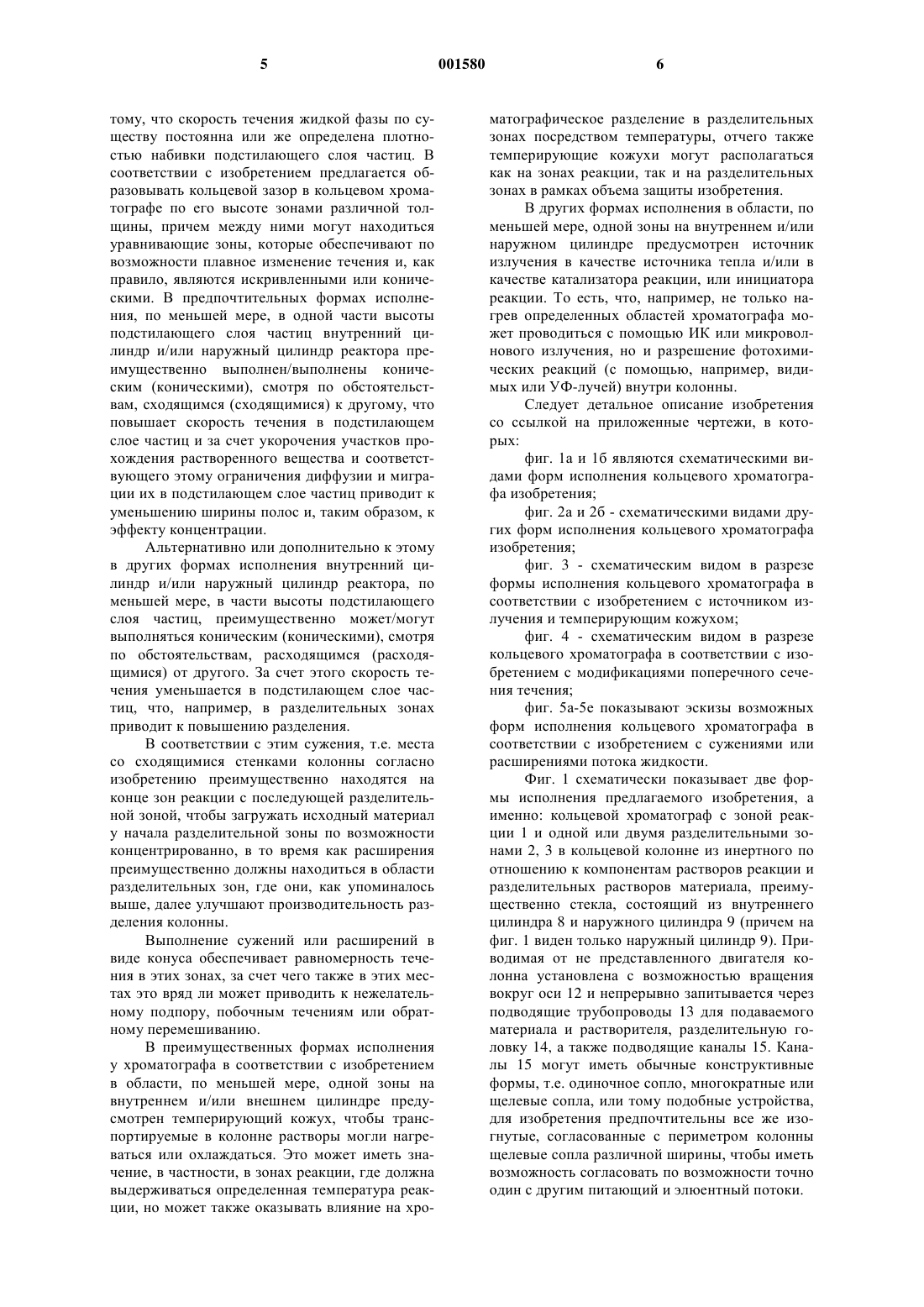 5 001580 6

тому, что скорость течения жидкой фазы по существу постоянна или же определена плотностью набивки подстилающего слоя частиц. В соответствии с изобретением предлагается образовывать кольцевой зазор в кольцевом хроматографе по его высоте зонами различной толщины, причем между ними могут находиться уравнивающие зоны, которые обеспечивают по возможности плавное изменение течения и, как правило, являются искривленными или коническими. В предпочтительных формах исполнения, по меньшей мере, в одной части высоты подстилающего слоя частиц внутренний цилиндр и/или наружный цилиндр реактора преимущественно выполнен/выполнены коническим (коническими), смотря по обстоятельствам, сходящимся (сходящимися) к другому, что повышает скорость течения в подстилающем слое частиц и за счет укорочения участков прохождения растворенного вещества и соответствующего этому ограничения диффузии и миграции их в подстилающем слое частиц приводит к уменьшению ширины полос и, таким образом, к эффекту концентрации.

Альтернативно или дополнительно к этому в других формах исполнения внутренний цилиндр и/или наружный цилиндр реактора, по меньшей мере, в части высоты подстилающего слоя частиц, преимущественно может/могут выполняться коническим (коническими), смотря по обстоятельствам, расходящимся (расходящимися) от другого. За счет этого скорость течения уменьшается в подстилающем слое частиц, что, например, в разделительных зонах приводит к повышению разделения.

В соответствии с этим сужения, т.е. места со сходящимися стенками колонны согласно изобретению преимущественно находятся на конце зон реакции с последующей разделительной зоной, чтобы загружать исходный материал у начала разделительной зоны по возможности концентрированно, в то время как расширения преимущественно должны находиться в области разделительных зон, где они, как упоминалось выше, далее улучшают производительность разделения колонны.

Выполнение сужений или расширений в виде конуса обеспечивает равномерность течения в этих зонах, за счет чего также в этих местах это вряд ли может приводить к нежелательному подпору, побочным течениям или обратному перемешиванию.

В преимущественных формах исполнения у хроматографа в соответствии с изобретением в области, по меньшей мере, одной зоны на внутреннем и/или внешнем цилиндре предусмотрен темперирующий кожух, чтобы транспортируемые в колонне растворы могли нагреваться или охлаждаться. Это может иметь значение, в частности, в зонах реакции, где должна выдерживаться определенная температура реакции, но может также оказывать влияние на хроматографическое разделение в разделительных зонах посредством температуры, отчего также темперирующие кожухи могут располагаться как на зонах реакции, так и на разделительных зонах в рамках объема защиты изобретения.

В других формах исполнения в области, по меньшей мере, одной зоны на внутреннем и/или наружном цилиндре предусмотрен источник излучения в качестве источника тепла и/или в качестве катализатора реакции, или инициатора реакции. То есть, что, например, не только нагрев определенных областей хроматографа может проводиться с помощью ИК или микроволнового излучения, но и разрешение фотохимических реакций (с помощью, например, видимых или УФ-лучей) внутри колонны.

Следует детальное описание изобретения со ссылкой на приложенные чертежи, в которых:

фиг. 1а и 1б являются схематическими видами форм исполнения кольцевого хроматографа изобретения;

фиг. 2а и 2б - схематическими видами других форм исполнения кольцевого хроматографа изобретения;

фиг. 3 - схематическим видом в разрезе формы исполнения кольцевого хроматографа в соответствии с изобретением с источником излучения и темперирующим кожухом;

фиг. 4 - схематическим видом в разрезе кольцевого хроматографа в соответствии с изобретением с модификациями поперечного сечения течения;

фиг. 5а-5е показывают эскизы возможных форм исполнения кольцевого хроматографа в соответствии с изобретением с сужениями или расширениями потока жидкости.

Фиг. 1 схематически показывает две формы исполнения предлагаемого изобретения, а именно: кольцевой хроматограф с зоной реакции 1 и одной или двумя разделительными зонами 2, 3 в кольцевой колонне из инертного по отношению к компонентам растворов реакции и разделительных растворов материала, преимущественно стекла, состоящий из внутреннего цилиндра 8 и наружного цилиндра 9 (причем на фиг. 1 виден только наружный цилиндр 9). Приводимая от не представленного двигателя колонна установлена с возможностью вращения вокруг оси 12 и непрерывно запитывается через подводящие трубопроводы 13 для подаваемого материала и растворителя, разделительную головку 14, а также подводящие каналы 15. Каналы 15 могут иметь обычные конструктивные формы, т.е. одиночное сопло, многократные или щелевые сопла, или тому подобные устройства, для изобретения предпочтительны все же изогнутые, согласованные с периметром колонны щелевые сопла различной ширины, чтобы иметь возможность согласовать по возможности точно один с другим питающий и элюентный потоки.